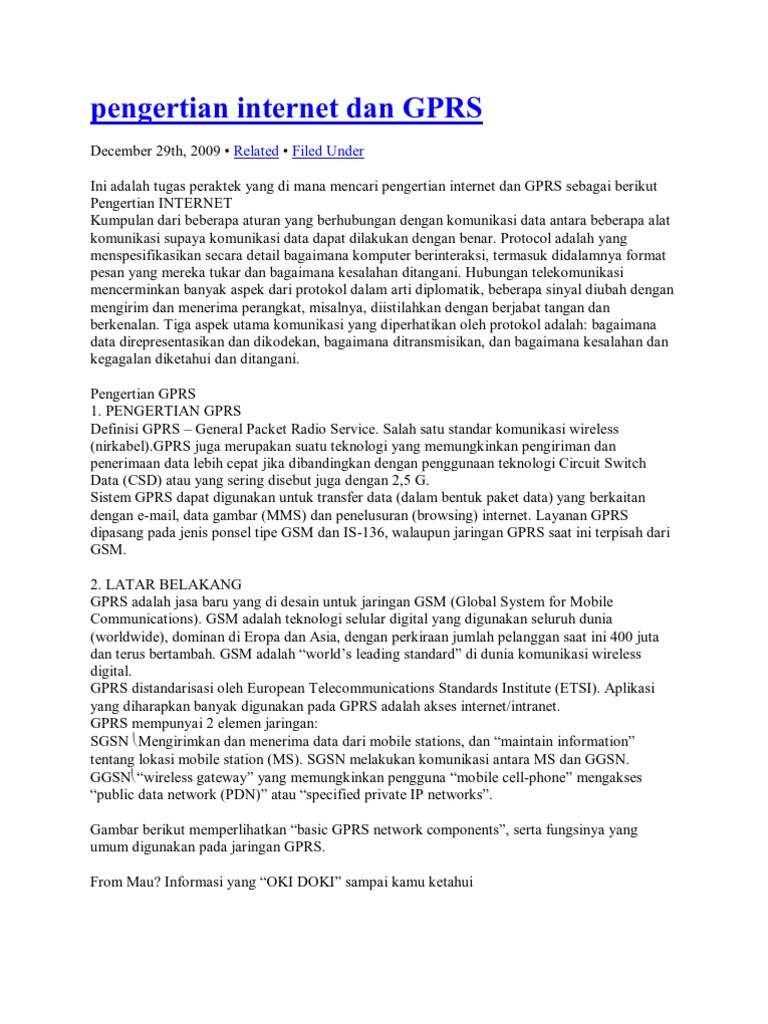 pengertian internet dan GPRS

December 29th, 2009 • Related • Filed Under

Ini adalah tugas peraktek yang di mana mencari pengertian internet dan GPRS sebagai berikut
Pengertian INTERNET
Kumpulan dari beberapa aturan yang berhubungan dengan komunikasi data antara beberapa alat komunikasi supaya komunikasi data dapat dilakukan dengan benar. Protocol adalah yang menspesifikasikan secara detail bagaimana komputer berinteraksi, termasuk didalamnya format pesan yang mereka tukar dan bagaimana kesalahan ditangani. Hubungan telekomunikasi mencerminkan banyak aspek dari protokol dalam arti diplomatik, beberapa sinyal diubah dengan mengirim dan menerima perangkat, misalnya, diistilahkan dengan berjabat tangan dan berkenalan. Tiga aspek utama komunikasi yang diperhatikan oleh protokol adalah: bagaimana data direpresentasikan dan dikodekan, bagaimana ditransmisikan, dan bagaimana kesalahan dan kegagalan diketahui dan ditangani.

Pengertian GPRS
1. PENGERTIAN GPRS
Definisi GPRS – General Packet Radio Service. Salah satu standar komunikasi wireless (nirkabel).GPRS juga merupakan suatu teknologi yang memungkinkan pengiriman dan penerimaan data lebih cepat jika dibandingkan dengan penggunaan teknologi Circuit Switch Data (CSD) atau yang sering disebut juga dengan 2,5 G.
Sistem GPRS dapat digunakan untuk transfer data (dalam bentuk paket data) yang berkaitan dengan e-mail, data gambar (MMS) dan penelusuran (browsing) internet. Layanan GPRS dipasang pada jenis ponsel tipe GSM dan IS-136, walaupun jaringan GPRS saat ini terpisah dari GSM.

2. LATAR BELAKANG
GPRS adalah jasa baru yang di desain untuk jaringan GSM (Global System for Mobile Communications). GSM adalah teknologi selular digital yang digunakan seluruh dunia (worldwide), dominan di Eropa dan Asia, dengan perkiraan jumlah pelanggan saat ini 400 juta dan terus bertambah. GSM adalah "world's leading standard" di dunia komunikasi wireless digital.
GPRS distandarisasi oleh European Telecommunications Standards Institute (ETSI). Aplikasi yang diharapkan banyak digunakan pada GPRS adalah akses internet/intranet.
GPRS mempunyai 2 elemen jaringan:
SGSN Mengirimkan dan menerima data dari mobile stations, dan "maintain information" tentang lokasi mobile station (MS). SGSN melakukan komunikasi antara MS dan GGSN.
GGSN "wireless gateway" yang memungkinkan pengguna "mobile cell-phone" mengakses "public data network (PDN)" atau "specified private IP networks".

Gambar berikut memperlihatkan "basic GPRS network components", serta fungsinya yang umum digunakan pada jaringan GPRS.

From Mau? Informasi yang "OKI DOKI" sampai kamu ketahui